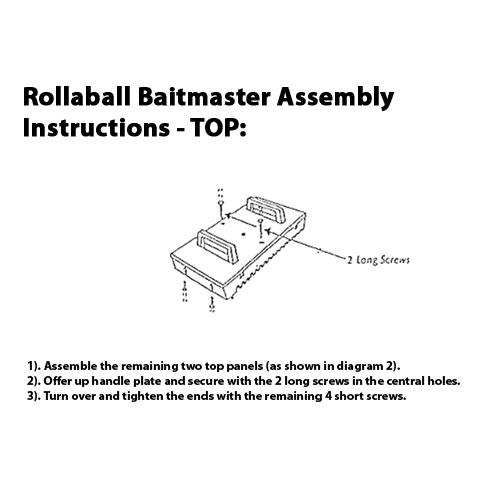 Rollaball Baitmaster Assembly Instructions - TOP:

2 Long Screws

1). Assemble the remaining two top panels (as shown in diagram 2).
2). Offer up handle plate and secure with the 2 long screws in the central holes.
3). Turn over and tighten the ends with the remaining 4 short screws.